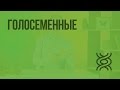 ГОЛОСЕМЕННЫЕ